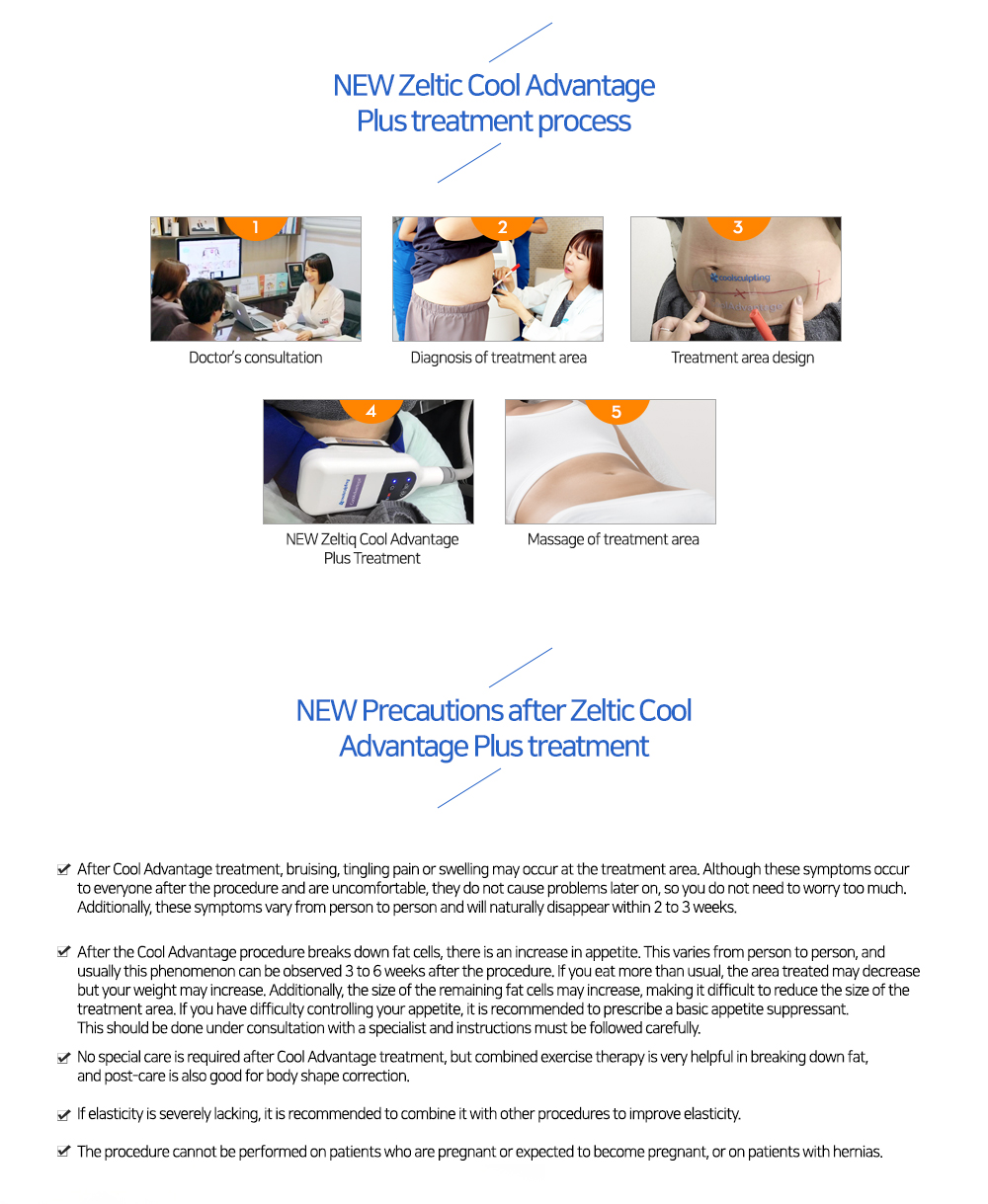 NEW Zeltic Cool Advantage Plus treatment process

1

Doctor's consultation

2

Diagnosis of treatment area

3

coolsculpting

Treatment area design

4

NEW Zeltiq Cool Advantage Plus Treatment

5

Massage of treatment area

NEW Precautions after Zeltic Cool Advantage Plus treatment

After Cool Advantage treatment, bruising, tingling pain or swelling may occur at the treatment area. Although these symptoms occur to everyone after the procedure and are uncomfortable, they do not cause problems later on, so you do not need to worry too much. Additionally, these symptoms vary from person to person and will naturally disappear within 2 to 3 weeks.

After the Cool Advantage procedure breaks down fat cells, there is an increase in appetite. This varies from person to person, and usually this phenomenon can be observed 3 to 6 weeks after the procedure. If you eat more than usual, the area treated may decrease but your weight may increase. Additionally, the size of the remaining fat cells may increase, making it difficult to reduce the size of the treatment area. If you have difficulty controlling your appetite, it is recommended to prescribe a basic appetite suppressant. This should be done under consultation with a specialist and instructions must be followed carefully.

No special care is required after Cool Advantage treatment, but combined exercise therapy is very helpful in breaking down fat, and post-care is also good for body shape correction.

If elasticity is severely lacking, it is recommended to combine it with other procedures to improve elasticity.

The procedure cannot be performed on patients who are pregnant or expected to become pregnant, or on patients with hernias.